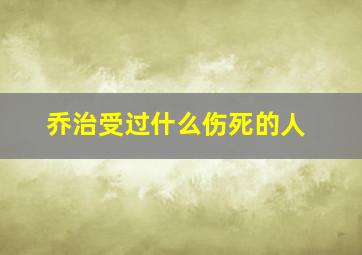 乔治受过什么伤死的人